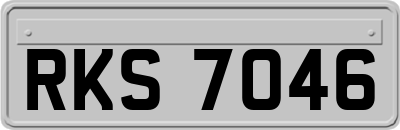 RKS 7046